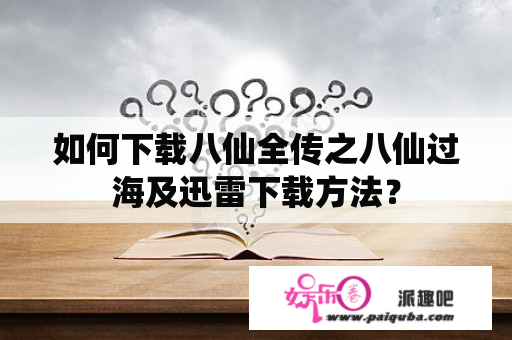 如何下载八仙全传之八仙过海及迅雷下载方法?

娱乐圈

派趣吧

www.paiquba.com